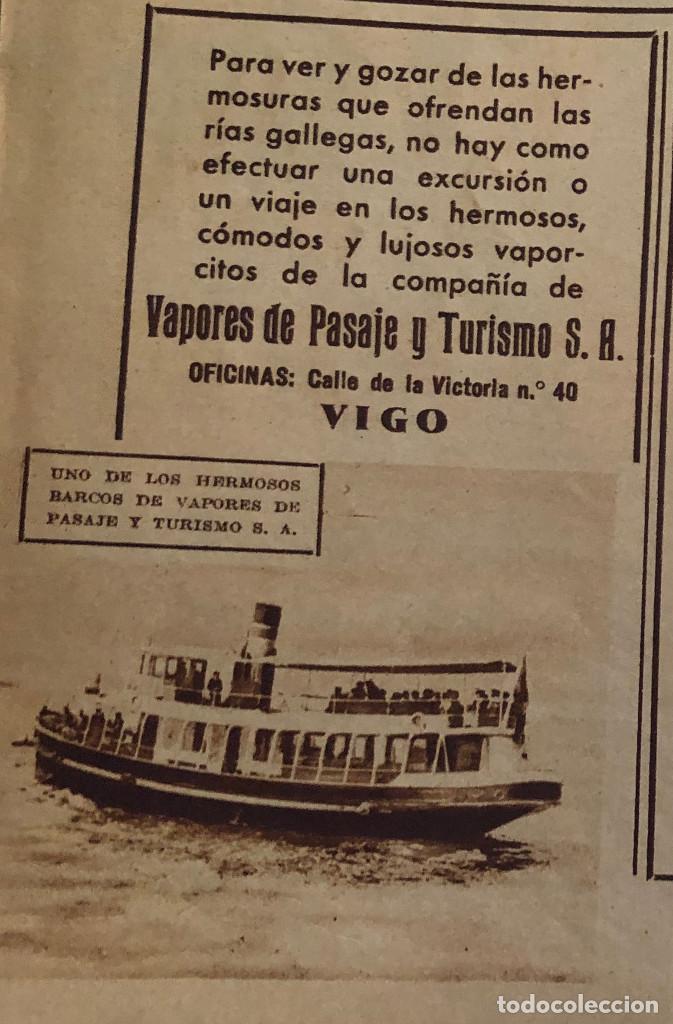 Para ver y gozar de las hermosuras que ofrendan las rías gallegas, no hay como efectuar una excursión o un viaje en los hermosos, cómodos y lujosos vaporcitos de la compañía de

Vapores de Pasaje y Turismo S. A.

OFICINAS: Calle de la Victoria n.° 40

VIGO

UNO DE LOS HERMOSOS BARCOS DE VAPORES DE PASAJE Y TURISMO S. A.

todocoleccion